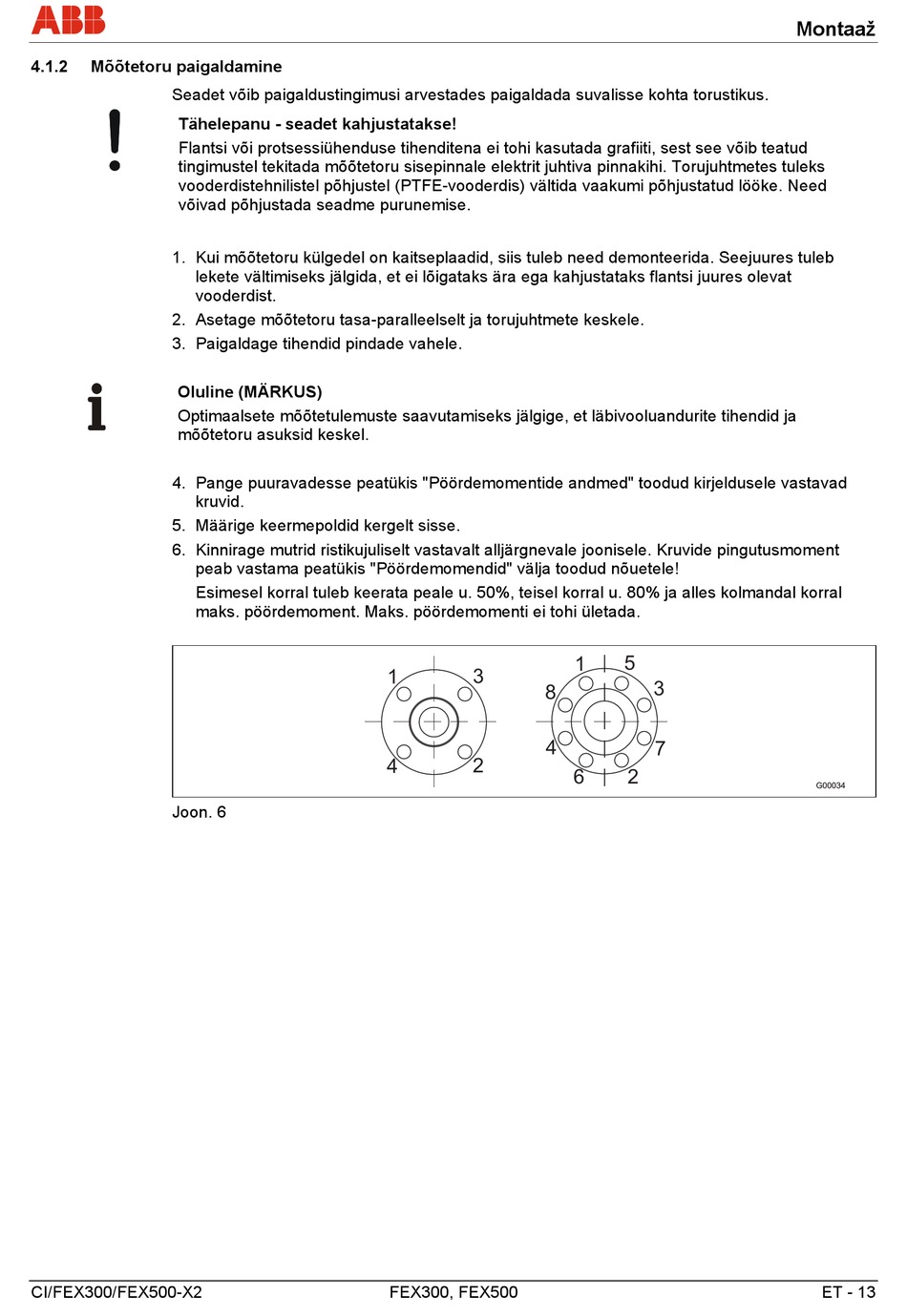 ABB

Montaaž

4.1.2 Mõõtetoru paigaldamine

Seadet võib paigaldustingimusi arvestades paigaldada suvalisse kohta torustikus.

Tähelepanu - seadet kahjustatakse!

Flantsi või protsessiühenduse tihenditena ei tohi kasutada grafiiti, sest see võib teatud tingimustel tekitada mõõtetoru sisepinnale elektrit juhtiva pinnakihi. Torujuhtmetes tuleks vooderdistehnilistel põhjustel (PTFE-vooderdis) vältida vaakumi põhjustatud lööke. Need võivad põhjustada seadme purunemise.

1. Kui mõõtetoru külgedel on kaitseplaadid, siis tuleb need demonteerida. Seejuures tuleb lekete vältimiseks jälgida, et ei lõigataks ära ega kahjustataks flantsi juures olevat vooderdist.
2. Asetage mõõtetoru tasa-paralleelselt ja torujuhtmete keskele.
3. Paigaldage tihendid pindade vahele.

Oluline (MÄRKUS)

Optimaalsete mõõtetulemuste saavutamiseks jälgige, et läbivooluandurite tihendid ja mõõtetoru asuksid keskel.

4. Pange puuravadesse peatükis "Pöördemomentide andmed" toodud kirjeldusele vastavad kruvid.
5. Määrige keermepoldid kergelt sisse.
6. Kinnirage mutrid ristikujuliselt vastavalt alljärgnevale joonisele. Kruvide pingutusmoment peab vastama peatükis "Pöördemomendid" välja toodud nõuetele!

Esimesel korral tuleb keerata peale u. 50%, teisel korral u. 80% ja alles kolmandal korral maks. pöördemoment. Maks. pöördemomenti ei tohi ületada.

1 3 4 2 1 5 8 3 4 7 6 2 G00034

Joon. 6

CI/FEX300/FEX500-X2 FEX300, FEX500 ET - 13